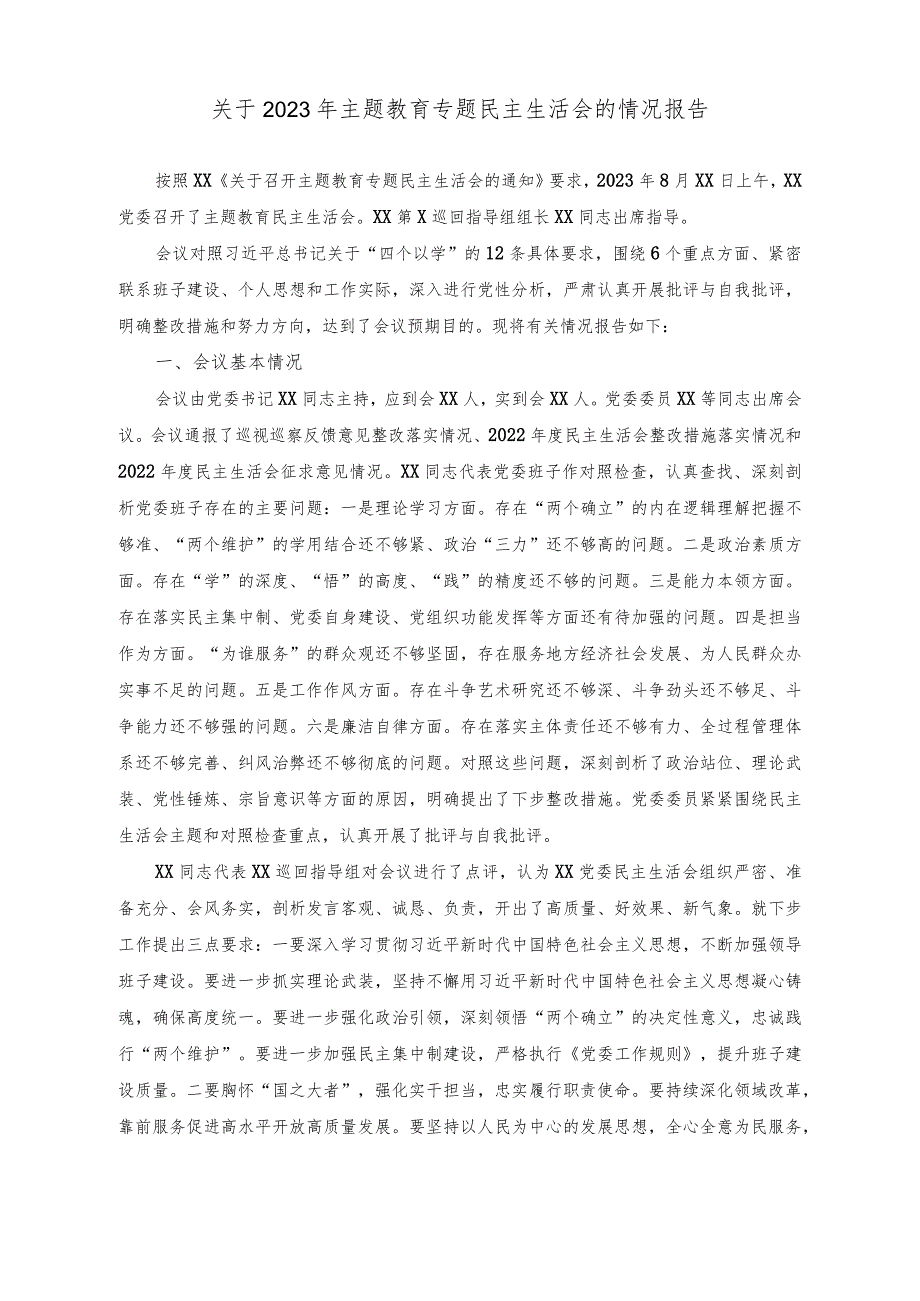 关于2023年主题教育专题民主生活会的情况报告

按照XX《关于召开主题教育专题民主生活会的通知》要求，2023年8月XX日上午，XX党委召开了主题教育民主生活会。XX第X巡回指导组组长XX同志出席指导。

会议对照习近平总书记关于“四个以学”的12条具体要求，围绕6个重点方面、紧密联系班子建设、个人思想和工作实际，深入进行党性分析，严肃认真开展批评与自我批评，明确整改措施和努力方向，达到了会议预期目的。现将有关情况报告如下：

一、会议基本情况

会议由党委书记XX同志主持，应到会XX人，实到会XX人。党委委员XX等同志出席会议。会议通报了巡视巡察反馈意见整改落实情况、2022年度民主生活会整改措施落实情况和2022年度民主生活会征求意见情况。XX同志代表党委班子作对照检查，认真查找、深刻剖析党委班子存在的主要问题：一是理论学习方面。存在“两个确立”的内在逻辑理解把握不够准、“两个维护”的学用结合还不够紧、政治“三力”还不够高的问题。二是政治素质方面。存在“学”的深度、“悟”的高度、“践”的精度还不够的问题。三是能力本领方面。存在落实民主集中制、党委自身建设、党组织功能发挥等方面还有待加强的问题。四是担当作为方面。“为谁服务”的群众观还不够坚固，存在服务地方经济社会发展、为人民群众办实事不足的问题。五是工作作风方面。存在斗争艺术研究还不够深、斗争劲头还不够足、斗争能力还不够强的问题。六是廉洁自律方面。存在落实主体责任还不够有力、全过程管理体系还不够完善、纠风治弊还不够彻底的问题。对照这些问题，深刻剖析了政治站位、理论武装、党性锤炼、宗旨意识等方面的原因，明确提出了下步整改措施。党委委员紧紧围绕民主生活会主题和对照检查重点，认真开展了批评与自我批评。

XX同志代表XX巡回指导组对会议进行了点评，认为XX党委民主生活会组织严密、准备充分、会风务实，剖析发言客观、诚恳、负责，开出了高质量、好效果、新气象。就下步工作提出三点要求：一要深入学习贯彻习近平新时代中国特色社会主义思想，不断加强领导班子建设。要进一步抓实理论武装，坚持不懈用习近平新时代中国特色社会主义思想凝心铸魂，确保高度统一。要进一步强化政治引领，深刻领悟“两个确立”的决定性意义，忠诚践行“两个维护”。要进一步加强民主集中制建设，严格执行《党委工作规则》，提升班子建设质量。二要胸怀“国之大者”，强化实干担当，忠实履行职责使命。要持续深化领域改革，靠前服务促进高水平开放高质量发展。要坚持以人民为中心的发展思想，全心全意为民服务，